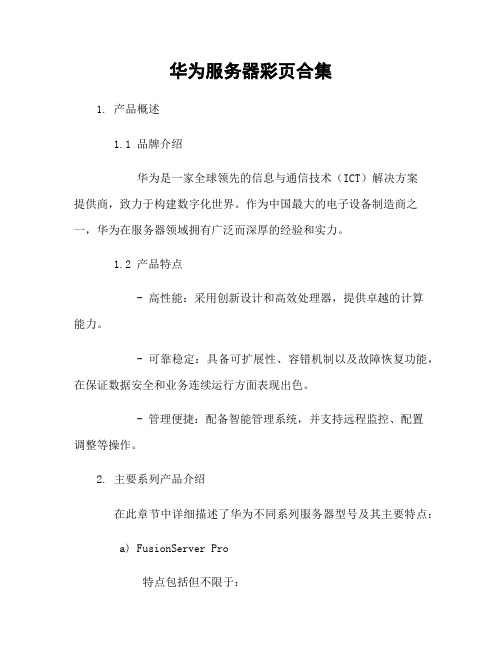 华为服务器彩页合集

1. 产品概述

1.1 品牌介绍

华为是一家全球领先的信息与通信技术（ICT）解决方案提供商，致力于构建数字化世界。作为中国最大的电子设备制造商之一，华为在服务器领域拥有广泛而深厚的经验和实力。

1.2 产品特点

- 高性能：采用创新设计和高效处理器，提供卓越的计算能力。

- 可靠稳定：具备可扩展性、容错机制以及故障恢复功能，在保证数据安全和业务连续运行方面表现出色。

- 管理便捷：配备智能管理系统，并支持远程监控、配置调整等操作。

2. 主要系列产品介绍

在此章节中详细描述了华为不同系列服务器型号及其主要特点：

a) FusionServer Pro

特点包括但不限于：